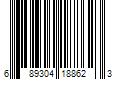 6 89304 18862 3